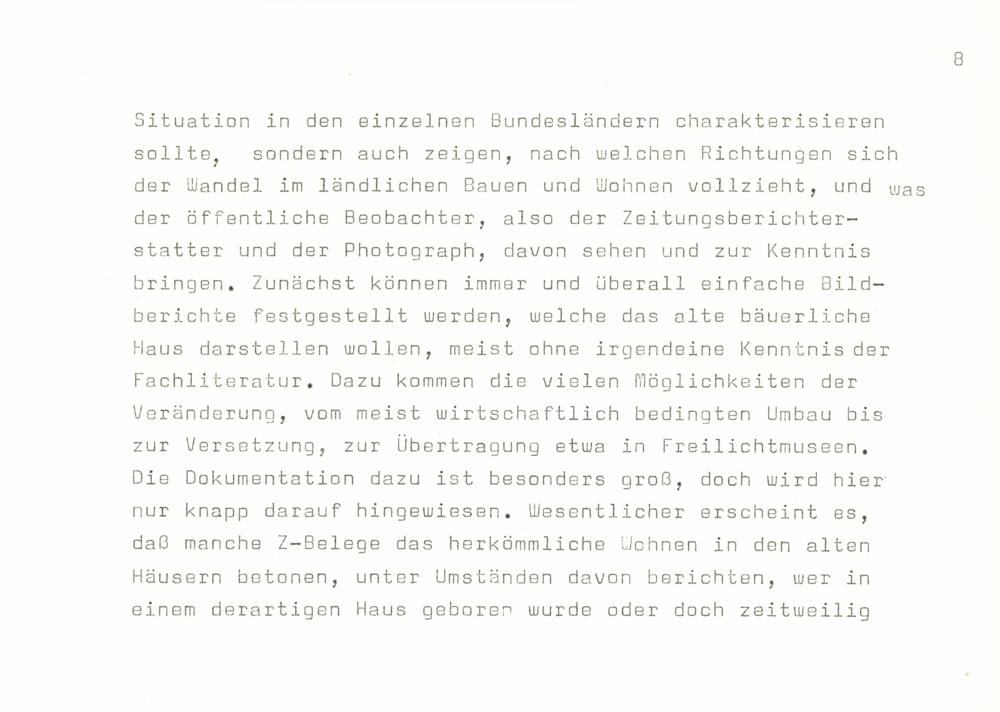 8

Situation in den einzelnen Bundesländern charakterisieren sollte, sondern auch zeigen, nach welchen Richtungen sich der Wandel im ländlichen Bauen und Wohnen vollzieht, und was der öffentliche Beobachter, also der Zeitungsberichterstatter und der Photograph, davon sehen und zur Kenntnis bringen. Zunächst können immer und überall einfache Bildberichte festgestellt werden, welche das alte bäuerliche Haus darstellen wollen, meist ohne irgendeine Kenntnis der Fachliteratur. Dazu kommen die vielen Möglichkeiten der Veränderung, vom meist wirtschaftlich bedingten Umbau bis zur Versetzung, zur Übertragung etwa in Freilichtmuseen. Die Dokumentation dazu ist besonders groß, doch wird hier nur knapp darauf hingewiesen. Wesentlicher erscheint es, daß manche Z-Belege das herkömmliche Wohnen in den alten Häusern betonen, unter Umständen davon berichten, wer in einem derartigen Haus geboren wurde oder doch zeitweilig